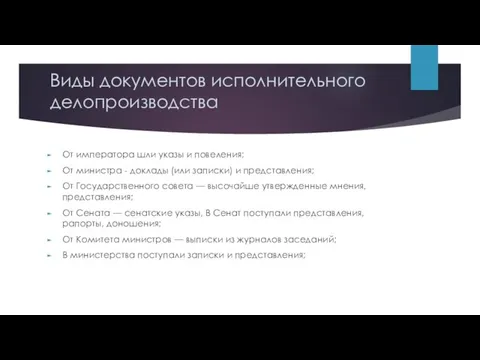 Виды документов исполнительного делопроизводства

От императора шли указы и повеления;

От министра - доклады (или записки) и представления;

От Государственного совета — высочайше утвержденные мнения, представления;

От Сената — сенатские указы, В Сенат поступали представления, рапорты, доношения;

От Комитета министров — выписки из журналов заседаний;

В министерства поступали записки и представления;